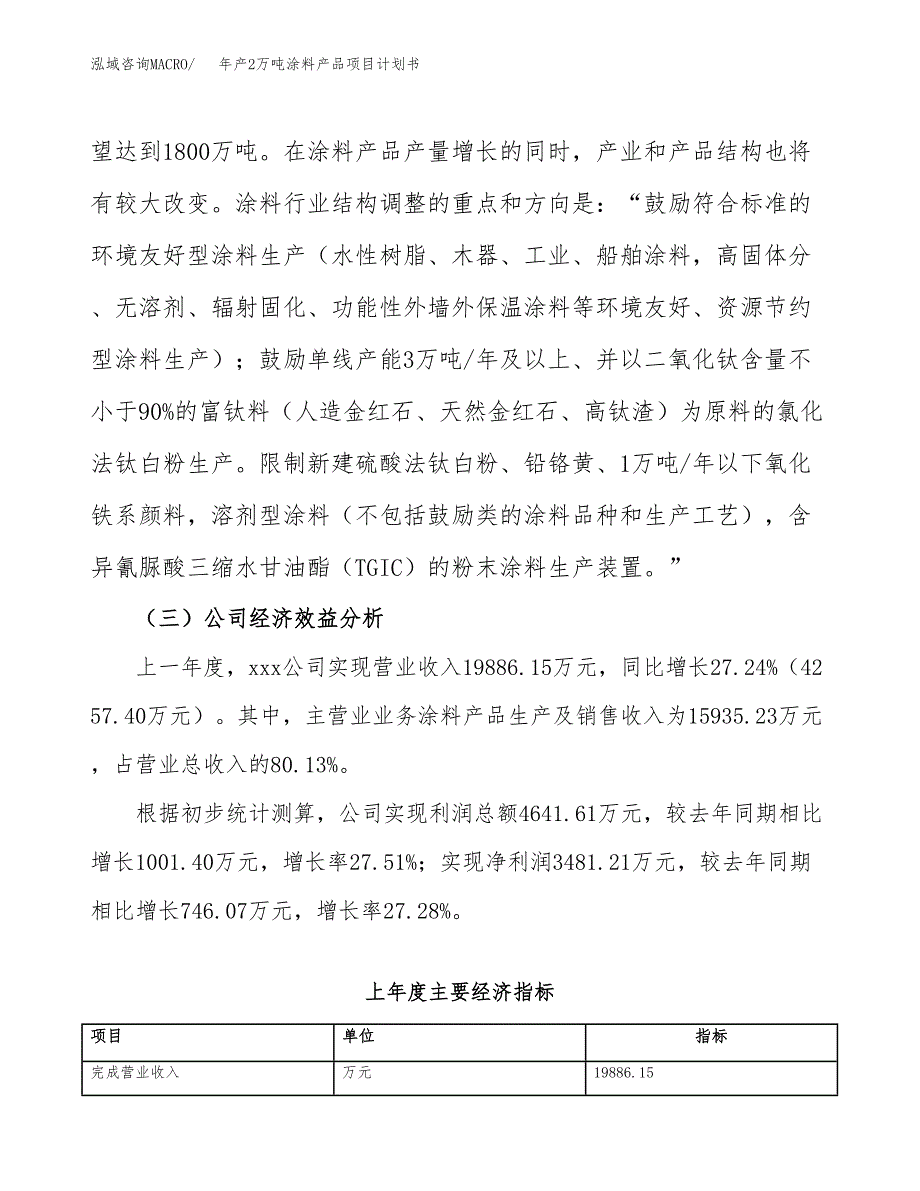 泓域咨询MACRO/ 年产2万吨涂料产品项目计划书

望达到1800万吨。在涂料产品产量增长的同时，产业和产品结构也将有较大改变。涂料行业结构调整的重点和方向是：“鼓励符合标准的环境友好型涂料生产（水性树脂、木器、工业、船舶涂料，高固体分、无溶剂、辐射固化、功能性外墙外保温涂料等环境友好、资源节约型涂料生产）；鼓励单线产能3万吨/年及以上、并以二氧化钛含量不小于90%的富钛料（人造金红石、天然金红石、高钛渣）为原料的氯化法钛白粉生产。限制新建硫酸法钛白粉、铅铬黄、1万吨/年以下氧化铁系颜料，溶剂型涂料（不包括鼓励类的涂料品种和生产工艺），含异氰脲酸三缩水甘油酯（TGIC）的粉末涂料生产装置。”

（三）公司经济效益分析

上一年度，xxx公司实现营业收入19886.15万元，同比增长27.24%（4257.40万元）。其中，主营业业务涂料产品生产及销售收入为15935.23万元，占营业总收入的80.13%。

根据初步统计测算，公司实现利润总额4641.61万元，较去年同期相比增长1001.40万元，增长率27.51%；实现净利润3481.21万元，较去年同期相比增长746.07万元，增长率27.28%。

上年度主要经济指标

| 项目 | 单位 | 指标 |
|---|---|---|
| 完成营业收入 | 万元 | 19886.15 |